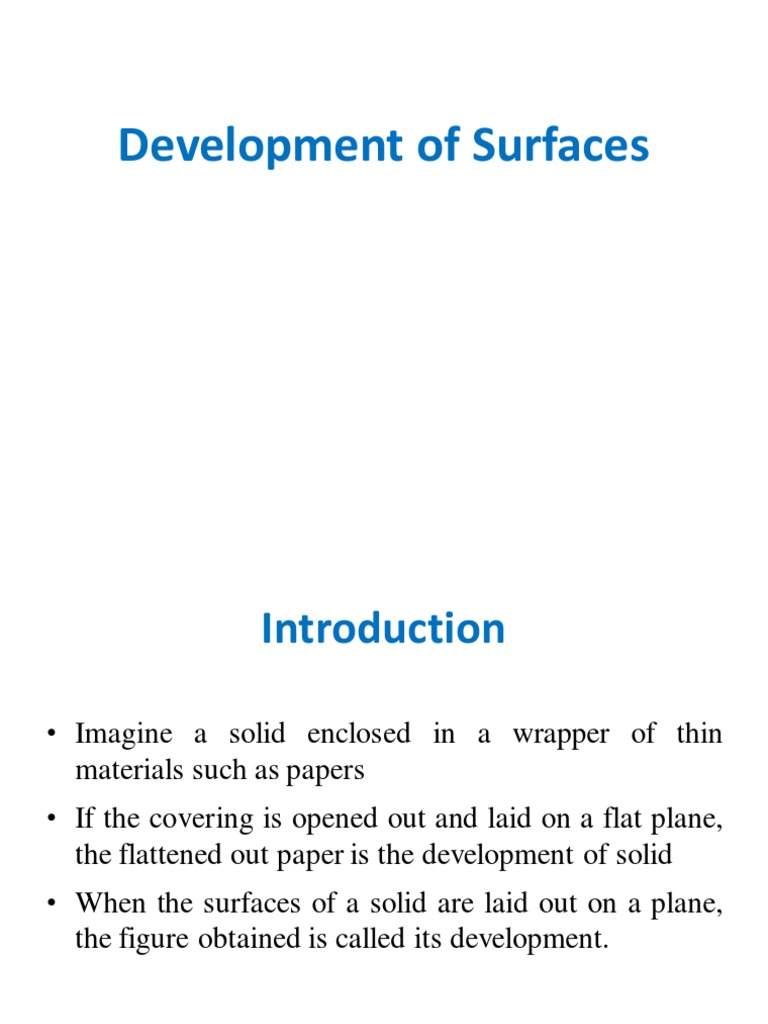 Development of Surfaces

Introduction

• Imagine a solid enclosed in a wrapper of thin materials such as papers

• If the covering is opened out and laid on a flat plane, the flattened out paper is the development of solid

• When the surfaces of a solid are laid out on a plane, the figure obtained is called its development.